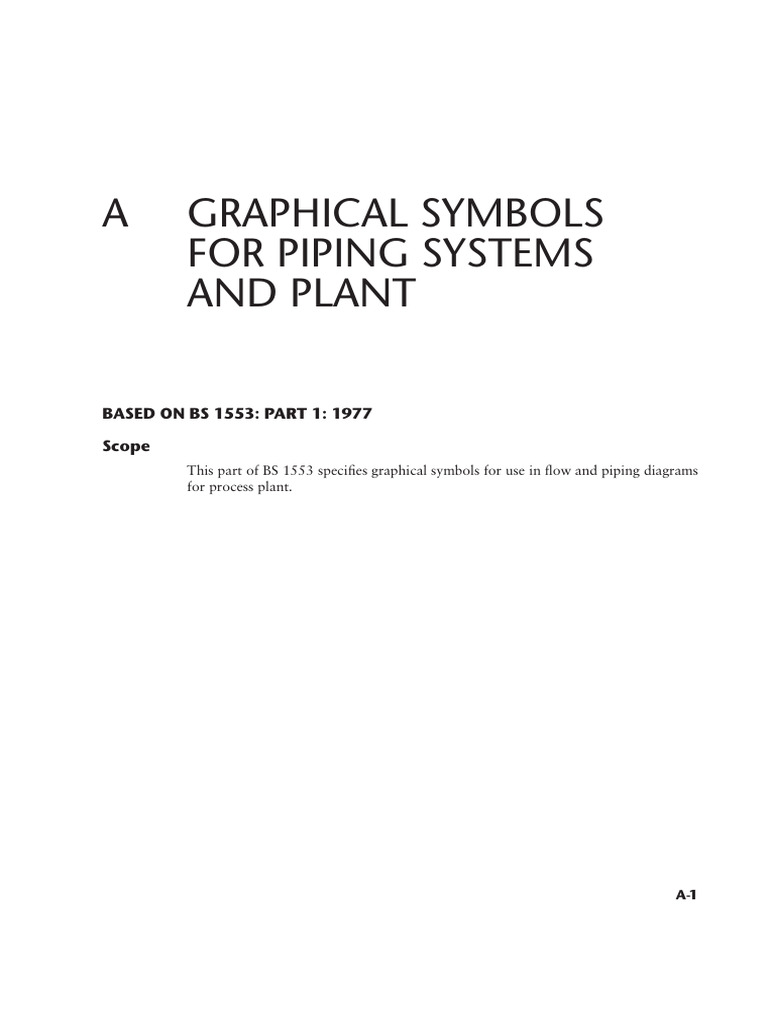 A GRAPHICAL SYMBOLS FOR PIPING SYSTEMS AND PLANT

BASED ON BS 1553: PART 1: 1977

Scope

This part of BS 1553 specifies graphical symbols for use in flow and piping diagrams for process plant.

A-1